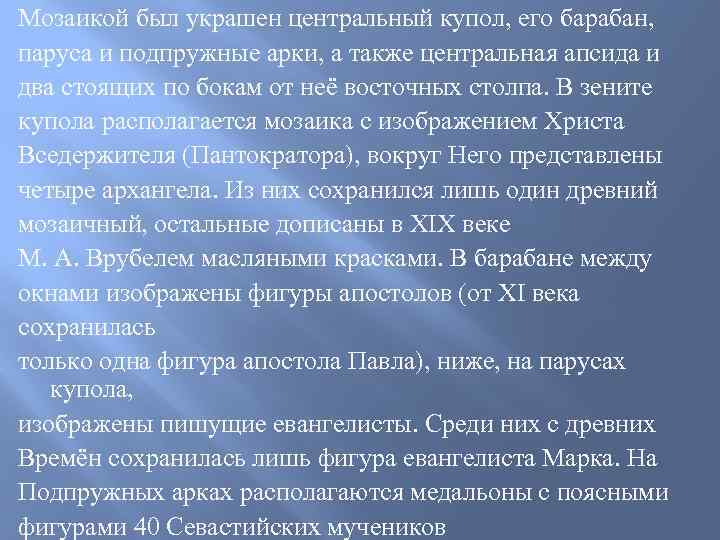 Мозаикой был украшен центральный купол, его барабан, паруса и подпружные арки, а также центральная апсида и два стоящих по бокам от неё восточных столпа. В зените купола располагается мозаика с изображением Христа Вседержителя (Пантократора), вокруг Него представлены четыре архангела. Из них сохранился лишь один древний мозаичный, остальные дописаны в XIX веке М. А. Врубелем масляными красками. В барабане между окнами изображены фигуры апостолов (от XI века сохранилась только одна фигура апостола Павла), ниже, на парусах купола, изображены пишущие евангелисты. Среди них с древних Времён сохранилась лишь фигура евангелиста Марка. На Подпружных арках располагаются медальоны с поясными фигурами 40 Севастийских мучеников